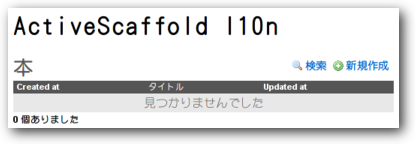 ActiveScaffold l10n

本

検索 新規作成

| Created at | タイトル | Updated at |
|---|---|---|
| 見つかりませんでした | | |

0 個ありました